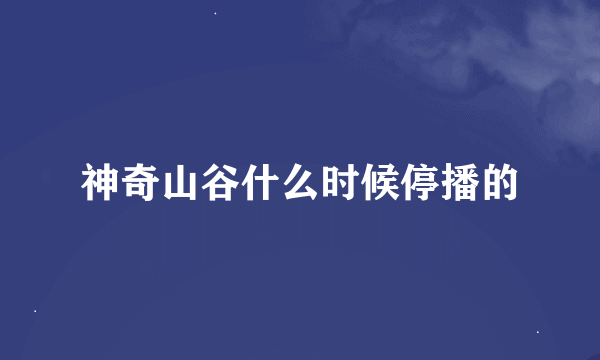 神奇山谷什么时候停播的